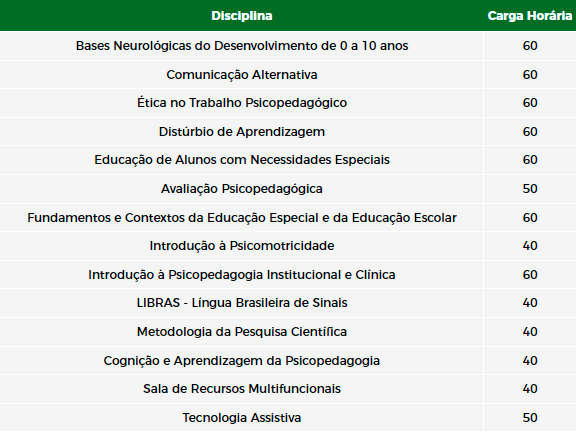 | Disciplina | Carga Horária |
|---|---|
| Bases Neurológicas do Desenvolvimento de 0 a 10 anos | 60 |
| Comunicação Alternativa | 60 |
| Ética no Trabalho Psicopedagógico | 60 |
| Distúrbio de Aprendizagem | 60 |
| Educação de Alunos com Necessidades Especiais | 60 |
| Avaliação Psicopedagógica | 50 |
| Fundamentos e Contextos da Educação Especial e da Educação Escolar | 60 |
| Introdução à Psicomotricidade | 40 |
| Introdução à Psicopedagogia Institucional e Clínica | 60 |
| LIBRAS - Língua Brasileira de Sinais | 40 |
| Metodologia da Pesquisa Científica | 40 |
| Cognição e Aprendizagem da Psicopedagogia | 40 |
| Sala de Recursos Multifuncionais | 40 |
| Tecnologia Assistiva | 50 |